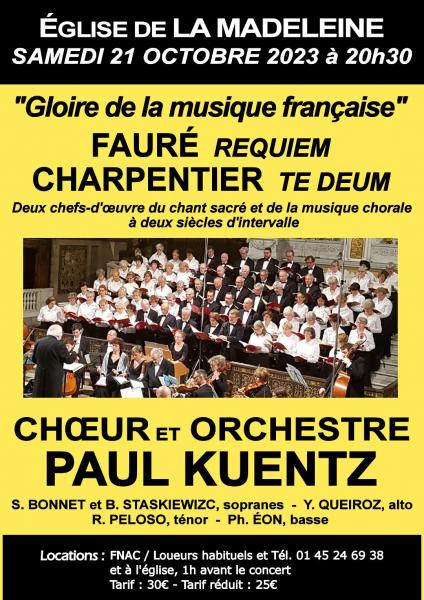 ÉGLISE DE LA MADELEINE
SAMEDI 21 OCTOBRE 2023 à 20h30

"Gloire de la musique française"
FAURÉ REQUIEM
CHARPENTIER TE DEUM
Deux chefs-d'œuvre du chant sacré et de la musique chorale à deux siècles d'intervalle

CHŒUR ET ORCHESTRE
PAUL KUENTZ
S. BONNET et B. STASKIEWIZC, sopranes - Y. QUEIROZ, alto
R. PELOSO, ténor - Ph. ÉON, basse

Locations : FNAC / Loueurs habituels et Tél. 01 45 24 69 38
et à l'église, 1h avant le concert
Tarif : 30€ - Tarif réduit : 25€